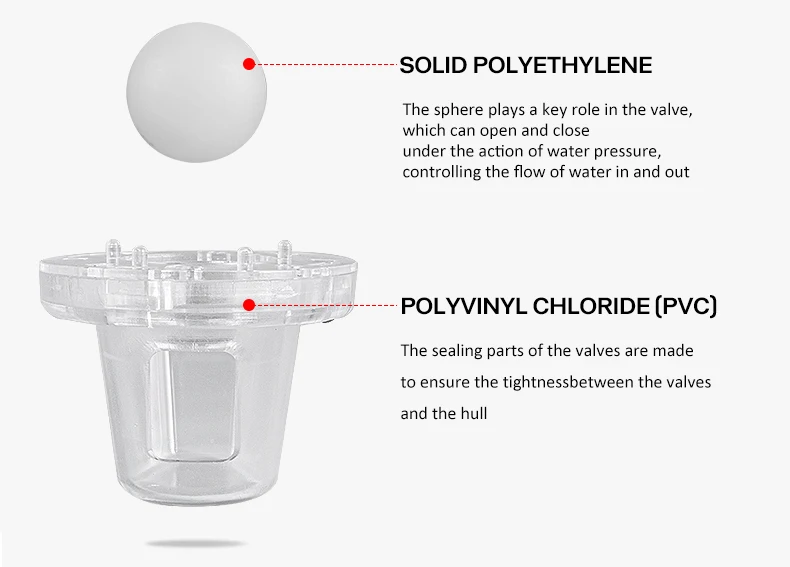 SOLID POLYETHYLENE

The sphere plays a key role in the valve, which can open and close under the action of water pressure, controlling the flow of water in and out

POLYVINYL CHLORIDE (PVC)

The sealing parts of the valves are made to ensure the tightnessbetween the valves and the hull